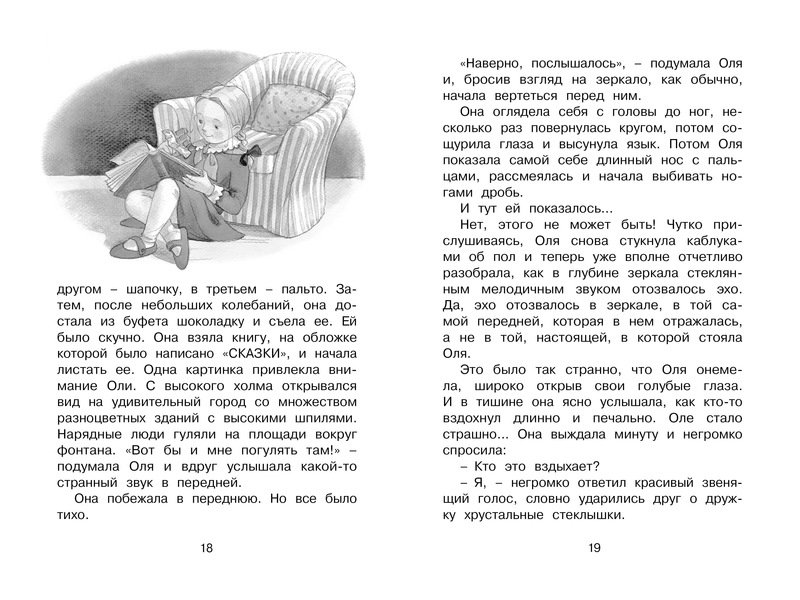 другом – шапочку, в третьем – пальто. Затем, после небольших колебаний, она достала из буфета шоколадку и съела ее. Ей было скучно. Она взяла книгу, на обложке которой было написано «СКАЗКИ», и начала листать ее. Одна картинка привлекла внимание Оли. С высокого холма открывался вид на удивительный город со множеством разноцветных зданий с высокими шпилями. Нарядные люди гуляли на площади вокруг фонтана. «Вот бы и мне погулять там!» – подумала Оля и вдруг услышала какой-то странный звук в передней.

Она побежала в переднюю. Но все было тихо.

18

«Наверно, послышалось», – подумала Оля и, бросив взгляд на зеркало, как обычно, начала вертеться перед ним.

Она оглядела себя с головы до ног, несколько раз повернулась кругом, потом сощурила глаза и высунула язык. Потом Оля показала самой себе длинный нос с пальцами, рассмеялась и начала выбивать ногами дробь.

И тут ей показалось...

Нет, этого не может быть! Чутко прислушиваясь, Оля снова стукнула каблуками об пол и теперь уже вполне отчетливо разобрала, как в глубине зеркала стеклянным мелодичным звуком отозвалось эхо. Да, эхо отозвалось в зеркале, в той самой передней, которая в нем отражалась, а не в той, настоящей, в которой стояла Оля.

Это было так странно, что Оля онемела, широко открыв свои голубые глаза. И в тишине она ясно услышала, как кто-то вздохнул длинно и печально. Оле стало страшно... Она выждала минуту и негромко спросила:

– Кто это вздыхает?

– Я, – негромко ответил красивый звенящий голос, словно ударились друг о дружку хрустальные стеклышки.

19